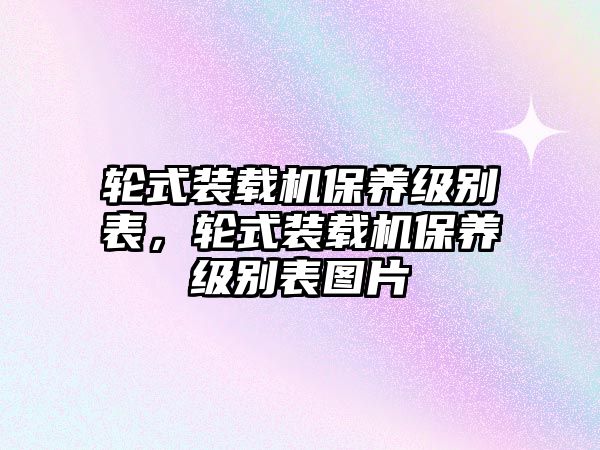 轮式装载机保养级别表，轮式装载机保养级别表图片